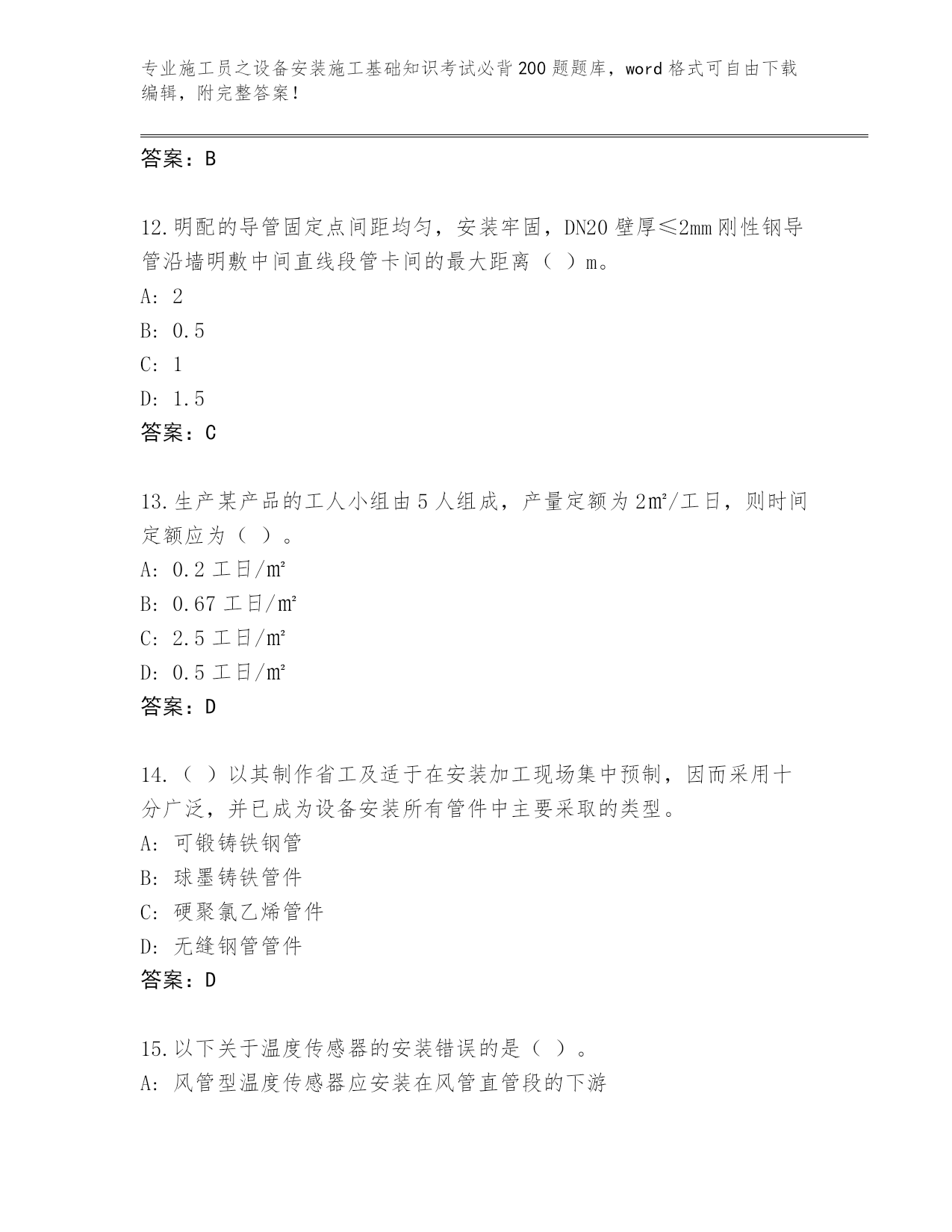 专业施工员之设备安装施工基础知识考试必背200题题库，word格式可自由下载编辑，附完整答案！

答案：B

12.明配的导管固定点间距均匀，安装牢固，DN20壁厚≤2mm刚性钢导管沿墙明敷中间直线段管卡间的最大距离（ ）m。
A: 2
B: 0.5
C: 1
D: 1.5
答案：C

13.生产某产品的工人小组由5人组成，产量定额为2㎡/工日，则时间定额应为（ ）。
A: 0.2工日/㎡
B: 0.67工日/㎡
C: 2.5工日/㎡
D: 0.5工日/㎡
答案：D

14.（ ）以其制作省工及适于在安装加工现场集中预制，因而采用十分广泛，并已成为设备安装所有管件中主要采取的类型。
A: 可锻铸铁钢管
B: 球墨铸铁管件
C: 硬聚氯乙烯管件
D: 无缝钢管管件
答案：D

15.以下关于温度传感器的安装错误的是（ ）。
A: 风管型温度传感器应安装在风管直管段的下游